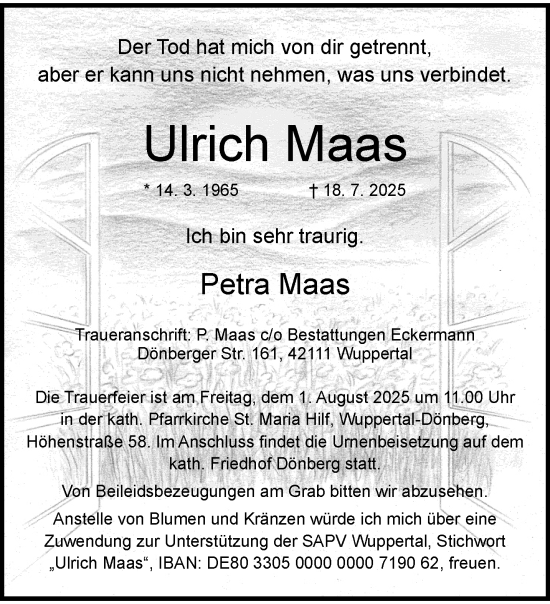 Der Tod hat mich von dir getrennt,
aber er kann uns nicht nehmen, was uns verbindet.

Ulrich Maas

* 14. 3. 1965 † 18. 7. 2025

Ich bin sehr traurig.

Petra Maas

Traueranschrift: P. Maas c/o Bestattungen Eckermann
Dönberger Str. 161, 42111 Wuppertal

Die Trauerfeier ist am Freitag, dem 1. August 2025 um 11.00 Uhr in der kath. Pfarrkirche St. Maria Hilf, Wuppertal-Dönberg, Höhenstraße 58. Im Anschluss findet die Urnenbeisetzung auf dem kath. Friedhof Dönberg statt.

Von Beileidsbezeugungen am Grab bitten wir abzusehen.

Anstelle von Blumen und Kränzen würde ich mich über eine Zuwendung zur Unterstützung der SAPV Wuppertal, Stichwort „Ulrich Maas“, IBAN: DE80 3305 0000 0000 7190 62, freuen.